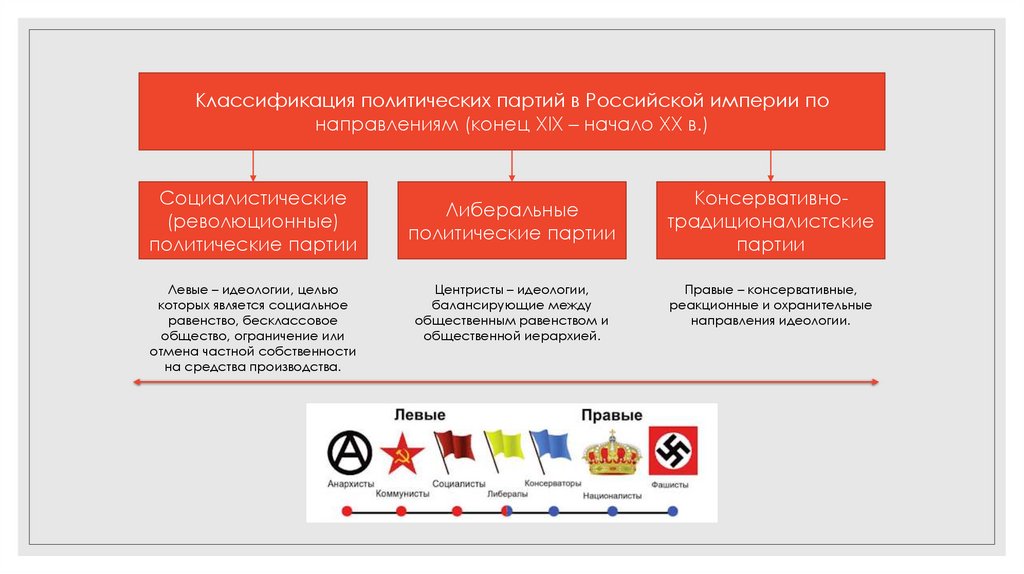 Классификация политических партий в Российской империи по направлениям (конец XIX – начало XX в.)

Социалистические (революционные) политические партии

Либеральные политические партии

Консервативно-традиционалистские партии

Левые – идеологии, целью которых является социальное равенство, бесклассовое общество, ограничение или отмена частной собственности на средства производства.

Центристы – идеологии, балансирующие между общественным равенством и общественной иерархией.

Правые – консервативные, реакционные и охранительные направления идеологии.

Левые

Правые

Анархисты

Коммунисты

Социалисты

Либералы

Консерваторы

Националисты

Фашисты